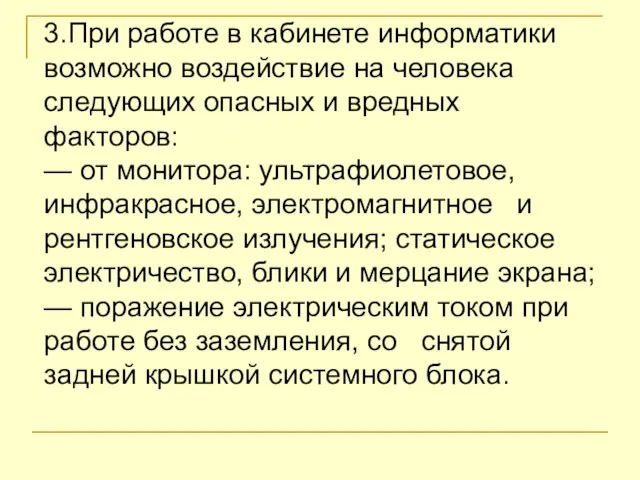 3.При работе в кабинете информатики возможно воздействие на человека следующих опасных и вредных факторов:
— от монитора: ультрафиолетовое, инфракрасное, электромагнитное и рентгеновское излучения; статическое электричество, блики и мерцание экрана;
— поражение электрическим током при работе без заземления, со снятой задней крышкой системного блока.